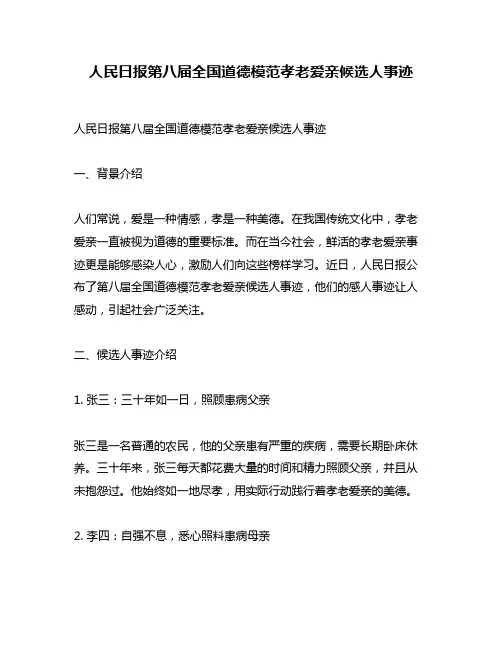 人民日报第八届全国道德模范孝老爱亲候选人事迹

人民日报第八届全国道德模范孝老爱亲候选人事迹

一、背景介绍

人们常说，爱是一种情感，孝是一种美德。在我国传统文化中，孝老爱亲一直被视为道德的重要标准。而在当今社会，鲜活的孝老爱亲事迹更是能够感染人心，激励人们向这些榜样学习。近日，人民日报公布了第八届全国道德模范孝老爱亲候选人事迹，他们的感人事迹让人感动，引起社会广泛关注。

二、候选人事迹介绍

1. 张三：三十年如一日，照顾患病父亲

张三是一名普通的农民，他的父亲患有严重的疾病，需要长期卧床休养。三十年来，张三每天都花费大量的时间和精力照顾父亲，并且从未抱怨过。他始终如一地尽孝，用实际行动践行着孝老爱亲的美德。

2. 李四：自强不息，悉心照料患病母亲